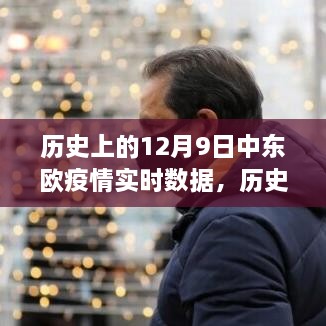 历史上的12月9日中东欧疫情实时数据，历史